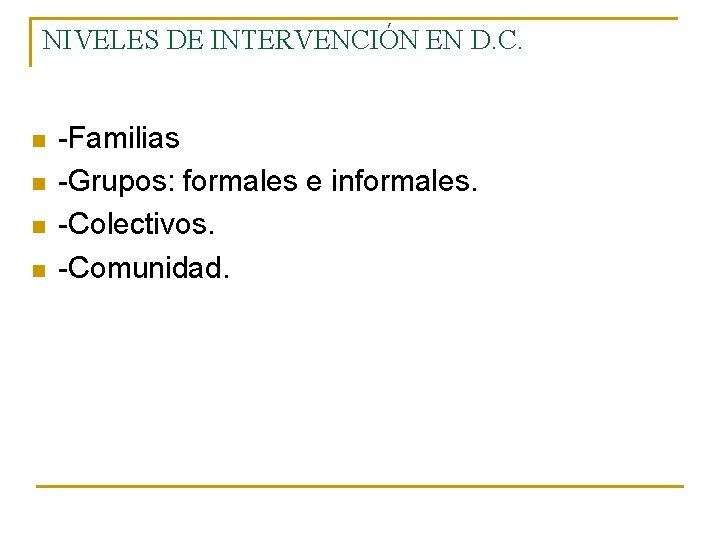 NIVELES DE INTERVENCIÓN EN D.C.

• -Familias
• -Grupos: formales e informales.
• -Colectivos.
• -Comunidad.